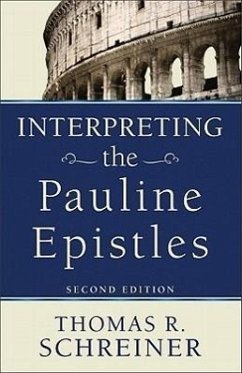 INTERPRETING
the
Pauline
Epistles

SECOND EDITION

THOMAS R.
SCHREINER